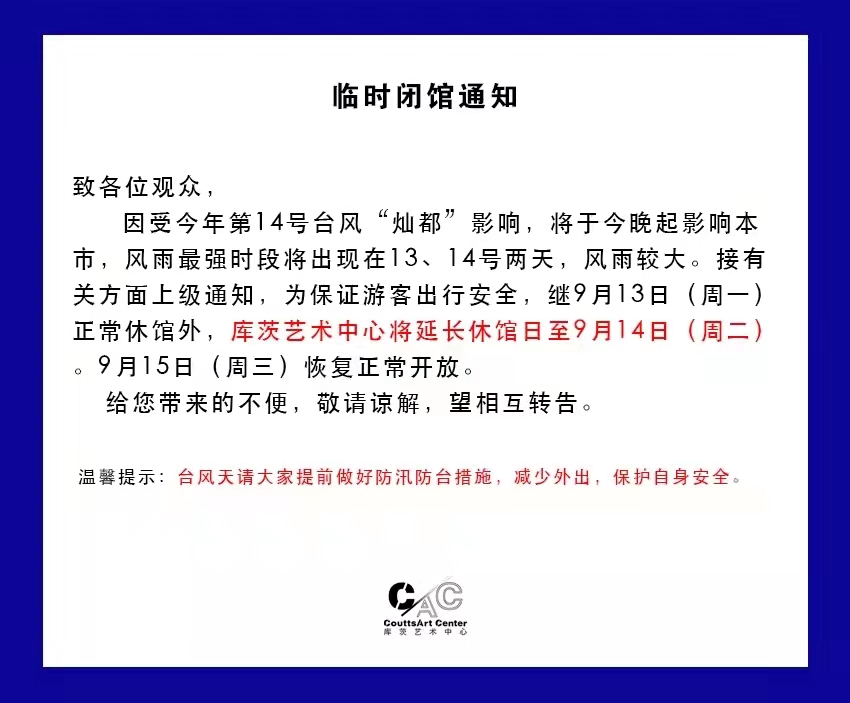 临时闭馆通知

致各位观众，

因受今年第14号台风“灿都”影响，将于今晚起影响本市，风雨最强时段将出现在13、14号两天，风雨较大。接有关方面上级通知，为保证游客出行安全，继9月13日（周一）正常休馆外，库茨艺术中心将延长休馆日至9月14日（周二）。9月15日（周三）恢复正常开放。

给您带来的不便，敬请谅解，望相互转告。

温馨提示：台风天请大家提前做好防汛防台措施，减少外出，保护自身安全。

CAC
CouttsArt Center
库茨艺术中心